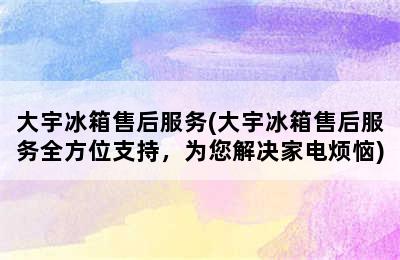 大宇冰箱售后服务(大宇冰箱售后服务全方位支持，为您解决家电烦恼)